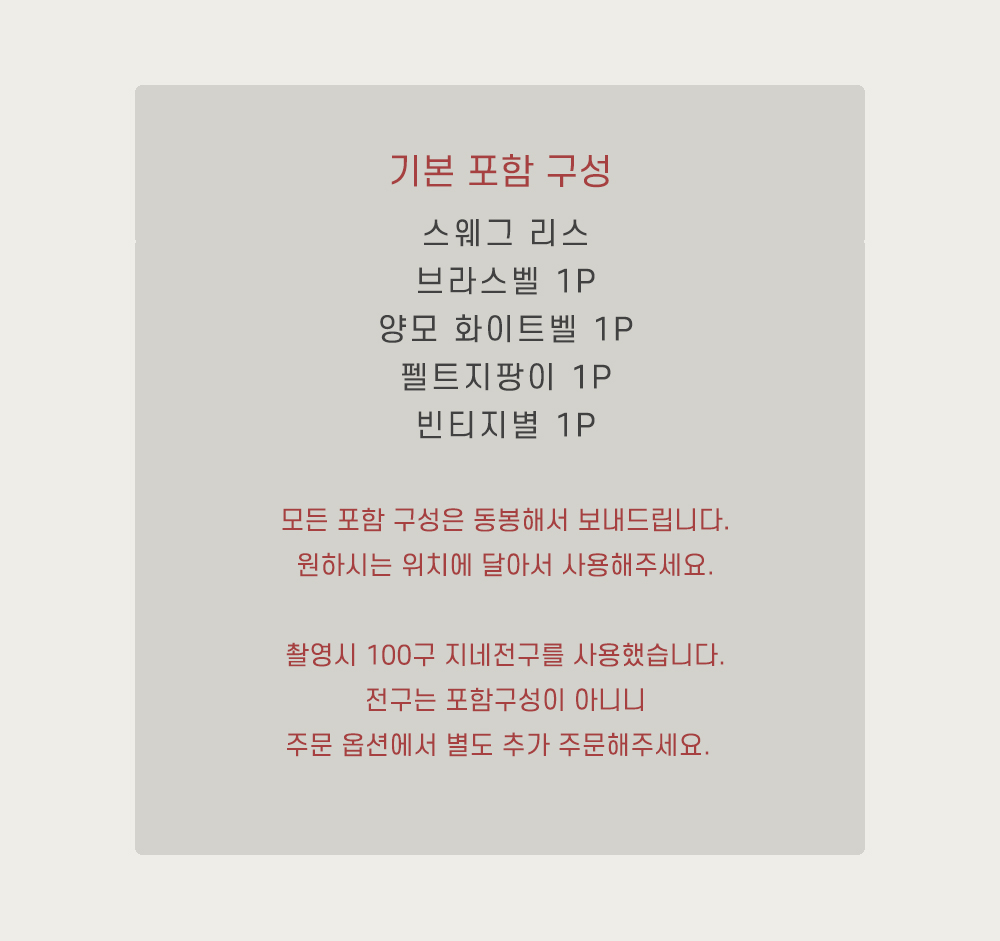 기본 포함 구성

스웨그 리스
브라스벨 1P
양모 화이트벨 1P
펠트지팡이 1P
빈티지별 1P

모든 포함 구성은 동봉해서 보내드립니다.
원하시는 위치에 달아서 사용해주세요.

촬영시 100구 지네전구를 사용했습니다.
전구는 포함구성이 아니니
주문 옵션에서 별도 추가 주문해주세요.